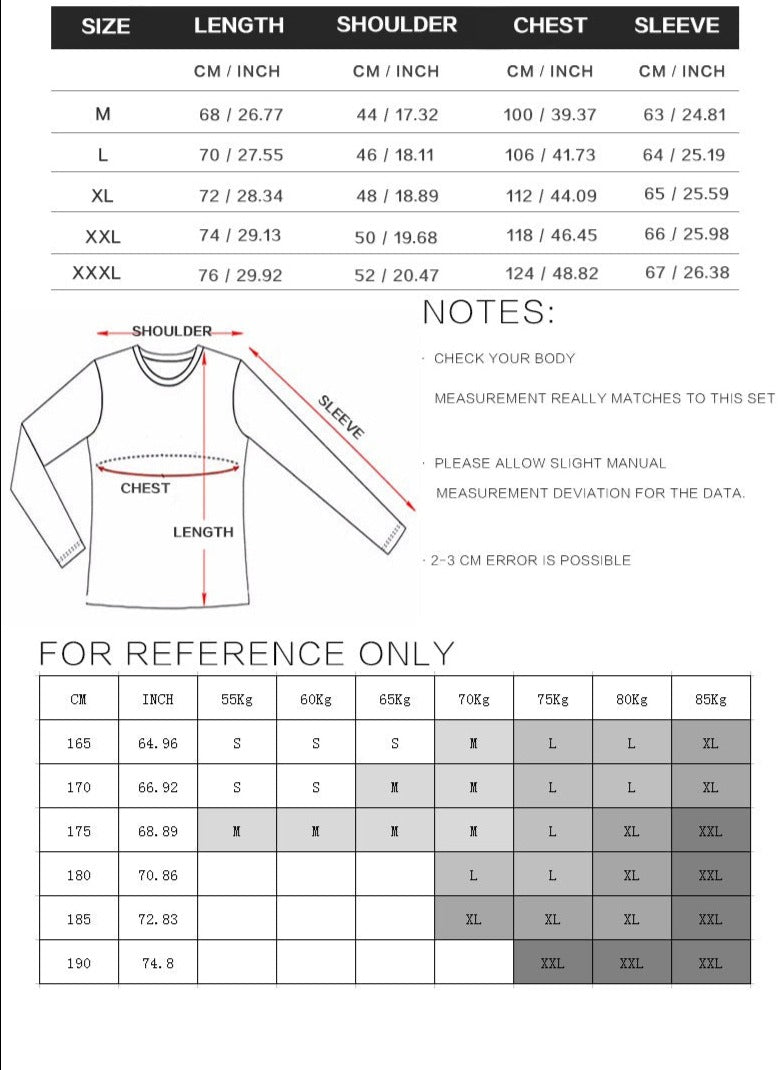 | SIZE | LENGTH | SHOULDER | CHEST | SLEEVE |
|---|---|---|---|---|
|  | CM / INCH | CM / INCH | CM / INCH | CM / INCH |
| M | 68 / 26.77 | 44 / 17.32 | 100 / 39.37 | 63 / 24.81 |
| L | 70 / 27.55 | 46 / 18.11 | 106 / 41.73 | 64 / 25.19 |
| XL | 72 / 28.34 | 48 / 18.89 | 112 / 44.09 | 65 / 25.59 |
| XXL | 74 / 29.13 | 50 / 19.68 | 118 / 46.45 | 66 / 25.98 |
| XXXL | 76 / 29.92 | 52 / 20.47 | 124 / 48.82 | 67 / 26.38 |

SHOULDER
SLEEVE
CHEST
LENGTH

NOTES:

· CHECK YOUR BODY
MEASUREMENT REALLY MATCHES TO THIS SET

· PLEASE ALLOW SLIGHT MANUAL
MEASUREMENT DEVIATION FOR THE DATA.

· 2-3 CM ERROR IS POSSIBLE

FOR REFERENCE ONLY

| CM | INCH | 55Kg | 60Kg | 65Kg | 70Kg | 75Kg | 80Kg | 85Kg |
|---|---|---|---|---|---|---|---|---|
| 165 | 64.96 | S | S | S | M | L | L | XL |
| 170 | 66.92 | S | S | M | M | L | L | XL |
| 175 | 68.89 | M | M | M | M | L | XL | XXL |
| 180 | 70.86 |  |  |  | L | L | XL | XXL |
| 185 | 72.83 |  |  |  | XL | XL | XL | XXL |
| 190 | 74.8 |  |  |  |  | XXL | XXL | XXL |